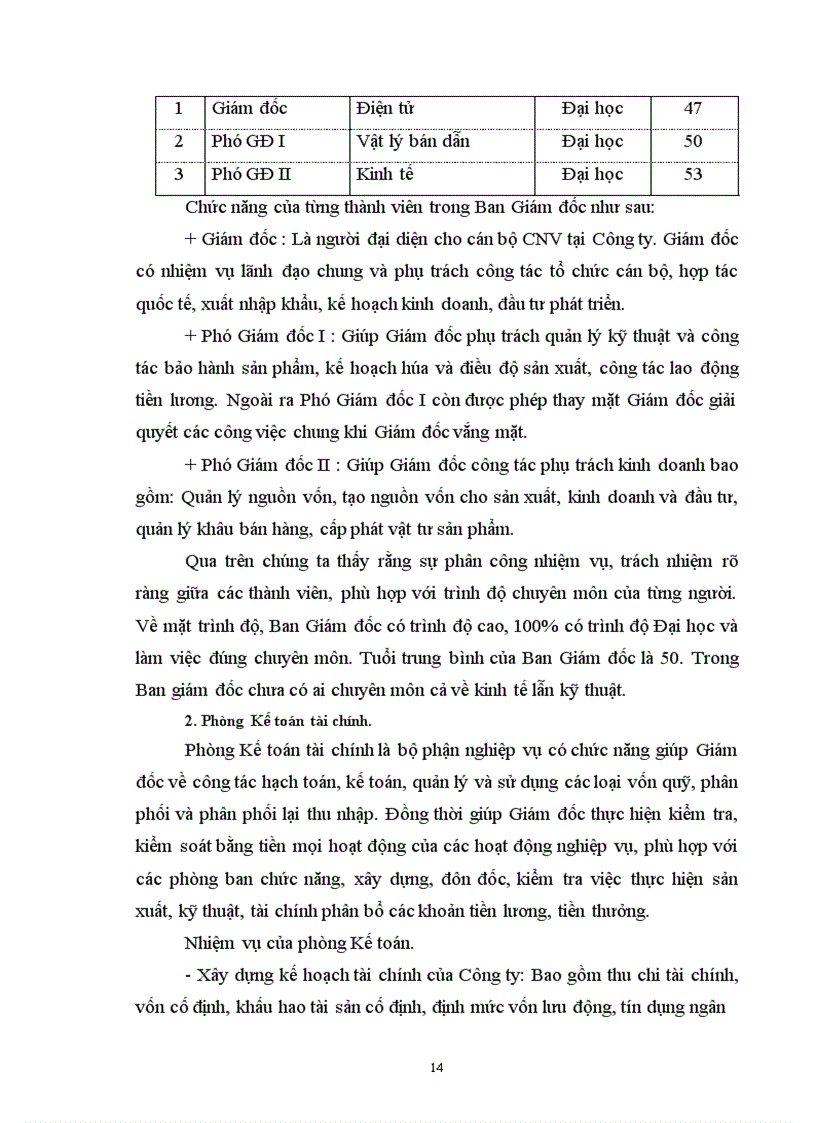 | 1 | Giám đốc | Điện tử | Đại học | 47 |
|---|---|---|---|---|
| 2 | Phó GĐ I | Vật lý bán dẫn | Đại học | 50 |
| 3 | Phó GĐ II | Kinh tế | Đại học | 53 |

Chức năng của từng thành viên trong Ban Giám đốc như sau:

+ Giám đốc : Là người đại diện cho cán bộ CNV tại Công ty. Giám đốc có nhiệm vụ lãnh đạo chung và phụ trách công tác tổ chức cán bộ, hợp tác quốc tế, xuất nhập khẩu, kế hoạch kinh doanh, đầu tư phát triển.

+ Phó Giám đốc I : Giúp Giám đốc phụ trách quản lý kỹ thuật và công tác bảo hành sản phẩm, kế hoạch húa và điều độ sản xuất, công tác lao động tiền lương. Ngoài ra Phó Giám đốc I còn được phép thay mặt Giám đốc giải quyết các công việc chung khi Giám đốc vắng mặt.

+ Phó Giám đốc II : Giúp Giám đốc công tác phụ trách kinh doanh bao gồm: Quản lý nguồn vốn, tạo nguồn vốn cho sản xuất, kinh doanh và đầu tư, quản lý khâu bán hàng, cấp phát vật tư sản phẩm.

Qua trên chúng ta thấy rằng sự phân công nhiệm vụ, trách nhiệm rõ ràng giữa các thành viên, phù hợp với trình độ chuyên môn của từng người. Về mặt trình độ, Ban Giám đốc có trình độ cao, 100% có trình độ Đại học và làm việc đúng chuyên môn. Tuổi trung bình của Ban Giám đốc là 50. Trong Ban giám đốc chưa có ai chuyên môn cả về kinh tế lẫn kỹ thuật.

2. Phòng Kế toán tài chính.

Phòng Kế toán tài chính là bộ phận nghiệp vụ có chức năng giúp Giám đốc về công tác hạch toán, kế toán, quản lý và sử dụng các loại vốn quỹ, phân phối và phân phối lại thu nhập. Đồng thời giúp Giám đốc thực hiện kiểm tra, kiểm soát bằng tiền mọi hoạt động của các hoạt động nghiệp vụ, phù hợp với các phòng ban chức năng, xây dựng, đôn đốc, kiểm tra việc thực hiện sản xuất, kỹ thuật, tài chính phân bổ các khoản tiền lương, tiền thưởng.

Nhiệm vụ của phòng Kế toán.

- Xây dựng kế hoạch tài chính của Công ty: Bao gồm thu chi tài chính, vốn cố định, khấu hao tài sản cố định, định mức vốn lưu động, tín dụng ngân

14